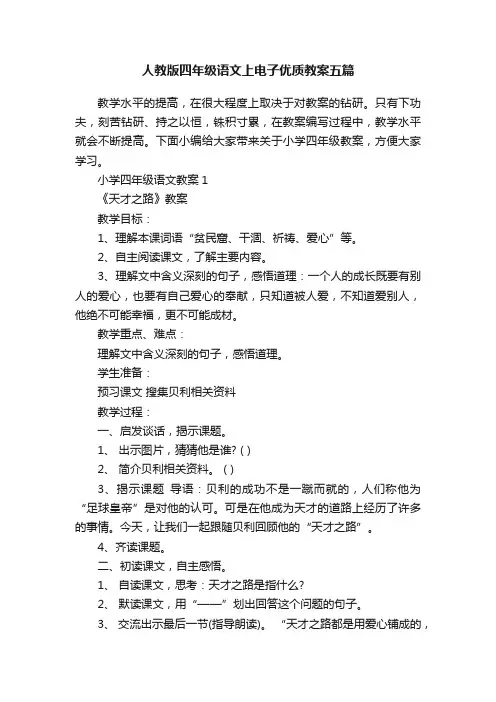 人教版四年级语文上电子优质教案五篇

教学水平的提高，在很大程度上取决于对教案的钻研。只有下功夫，刻苦钻研、持之以恒，铢积寸累，在教案编写过程中，教学水平就会不断提高。下面小编给大家带来关于小学四年级教案，方便大家学习。

小学四年级语文教案 1

《天才之路》教案

教学目标：

1、理解本课词语“贫民窟、干涸、祈祷、爱心”等。

2、自主阅读课文，了解主要内容。

3、理解文中含义深刻的句子，感悟道理：一个人的成长既要有别人的爱心，也要有自己爱心的奉献，只知道被人爱，不知道爱别人，他绝不可能幸福，更不可能成材。

教学重点、难点：

理解文中含义深刻的句子，感悟道理。

学生准备：

预习课文 搜集贝利相关资料

教学过程：

一、启发谈话，揭示课题。

1、 出示图片，猜猜他是谁? ( )

2、 简介贝利相关资料。 ( )

3、揭示课题 导语：贝利的成功不是一蹴而就的，人们称他为“足球皇帝”是对他的认可。可是在他成为天才的道路上经历了许多的事情。今天，让我们一起跟随贝利回顾他的“天才之路”。

4、齐读课题。

二、初读课文，自主感悟。

1、 自读课文，思考：天才之路是指什么?

2、 默读课文，用“——”划出回答这个问题的句子。

3、 交流出示最后一节(指导朗读)。 “天才之路都是用爱心铺成的，